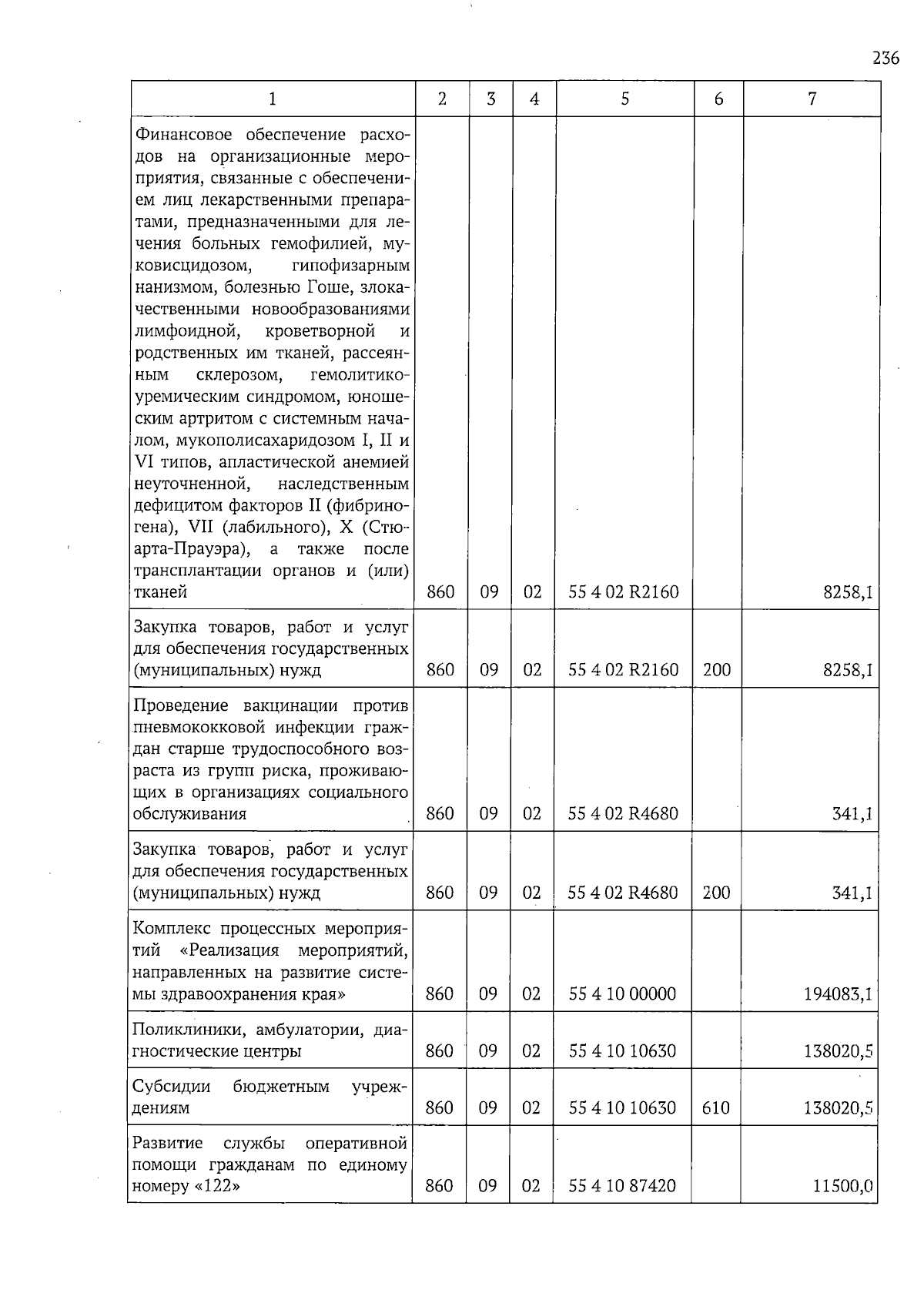 236

| 1 | 2 | 3 | 4 | 5 | 6 | 7 |
|---|---|---|---|---|---|---|
| Финансовое обеспечение расходов на организационные мероприятия, связанные с обеспечением лиц лекарственными препаратами, предназначенными для лечения больных гемофилией, муковисцидозом, гипофизарным нанизмом, болезнью Гоше, злокачественными новообразованиями лимфоидной, кроветворной и родственных им тканей, рассеянным склерозом, гемолитико-уремическим синдромом, юношеским артритом с системным началом, мукополисахаридозом I, II и VI типов, апластической анемией неуточненной, наследственным дефицитом факторов II (фибриногена), VII (лабильного), X (Стюарта-Прауэра), а также после трансплантации органов и (или) тканей | 860 | 09 | 02 | 55 4 02 R2160 |  | 8258,1 |
| Закупка товаров, работ и услуг для обеспечения государственных (муниципальных) нужд | 860 | 09 | 02 | 55 4 02 R2160 | 200 | 8258,1 |
| Проведение вакцинации против пневмококковой инфекции граждан старше трудоспособного возраста из групп риска, проживающих в организациях социального обслуживания | 860 | 09 | 02 | 55 4 02 R4680 |  | 341,1 |
| Закупка товаров, работ и услуг для обеспечения государственных (муниципальных) нужд | 860 | 09 | 02 | 55 4 02 R4680 | 200 | 341,1 |
| Комплекс процессных мероприятий «Реализация мероприятий, направленных на развитие системы здравоохранения края» | 860 | 09 | 02 | 55 4 10 00000 |  | 194083,1 |
| Поликлиники, амбулатории, диагностические центры | 860 | 09 | 02 | 55 4 10 10630 |  | 138020,5 |
| Субсидии бюджетным учреждениям | 860 | 09 | 02 | 55 4 10 10630 | 610 | 138020,5 |
| Развитие службы оперативной помощи гражданам по единому номеру «122» | 860 | 09 | 02 | 55 4 10 87420 |  | 11500,0 |